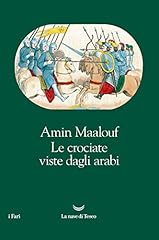 Amin Maalouf
Le crociate viste dagli arabi

i Fari

La nave di Teseo